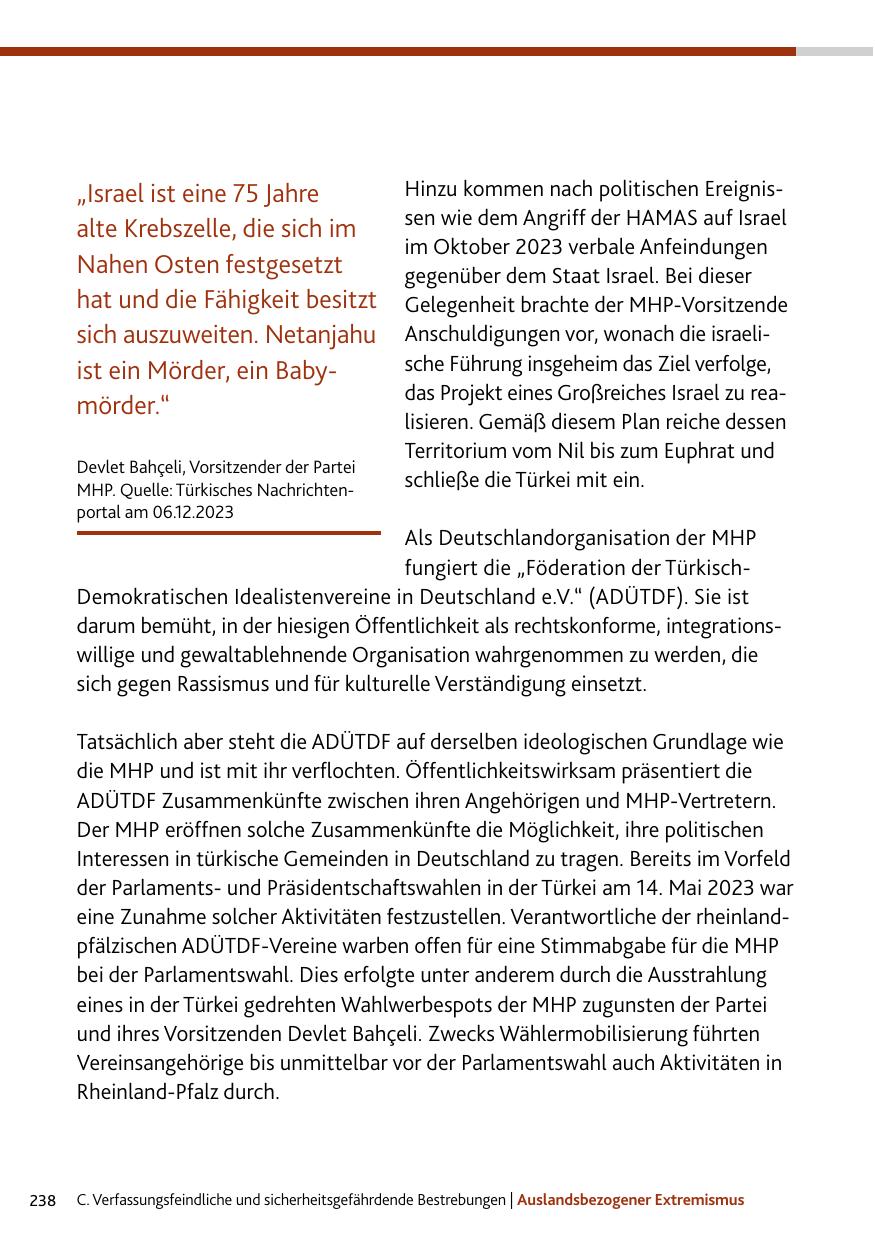 „Israel ist eine 75 Jahre alte Krebszelle, die sich im Nahen Osten festgesetzt hat und die Fähigkeit besitzt sich auszuweiten. Netanjahu ist ein Mörder, ein Babymörder.“

Devlet Bahçeli, Vorsitzender der Partei MHP. Quelle: Türkisches Nachrichtenportal am 06.12.2023

Hinzu kommen nach politischen Ereignissen wie dem Angriff der HAMAS auf Israel im Oktober 2023 verbale Anfeindungen gegenüber dem Staat Israel. Bei dieser Gelegenheit brachte der MHP-Vorsitzende Anschuldigungen vor, wonach die israelische Führung insgeheim das Ziel verfolge, das Projekt eines Großreiches Israel zu realisieren. Gemäß diesem Plan reiche dessen Territorium vom Nil bis zum Euphrat und schließe die Türkei mit ein.

Als Deutschlandorganisation der MHP fungiert die „Föderation der Türkisch-Demokratischen Idealistenvereine in Deutschland e.V.“ (ADÜTDF). Sie ist darum bemüht, in der hiesigen Öffentlichkeit als rechtskonforme, integrationswillige und gewaltablehnende Organisation wahrgenommen zu werden, die sich gegen Rassismus und für kulturelle Verständigung einsetzt.

Tatsächlich aber steht die ADÜTDF auf derselben ideologischen Grundlage wie die MHP und ist mit ihr verflochten. Öffentlichkeitswirksam präsentiert die ADÜTDF Zusammenkünfte zwischen ihren Angehörigen und MHP-Vertretern. Der MHP eröffnen solche Zusammenkünfte die Möglichkeit, ihre politischen Interessen in türkische Gemeinden in Deutschland zu tragen. Bereits im Vorfeld der Parlaments- und Präsidentschaftswahlen in der Türkei am 14. Mai 2023 war eine Zunahme solcher Aktivitäten festzustellen. Verantwortliche der rheinland-pfälzischen ADÜTDF-Vereine warben offen für eine Stimmabgabe für die MHP bei der Parlamentswahl. Dies erfolgte unter anderem durch die Ausstrahlung eines in der Türkei gedrehten Wahlwerbespots der MHP zugunsten der Partei und ihres Vorsitzenden Devlet Bahçeli. Zwecks Wählermobilisierung führten Vereinsangehörige bis unmittelbar vor der Parlamentswahl auch Aktivitäten in Rheinland-Pfalz durch.

238 C. Verfassungsfeindliche und sicherheitsgefährdende Bestrebungen | Auslandsbezogener Extremismus